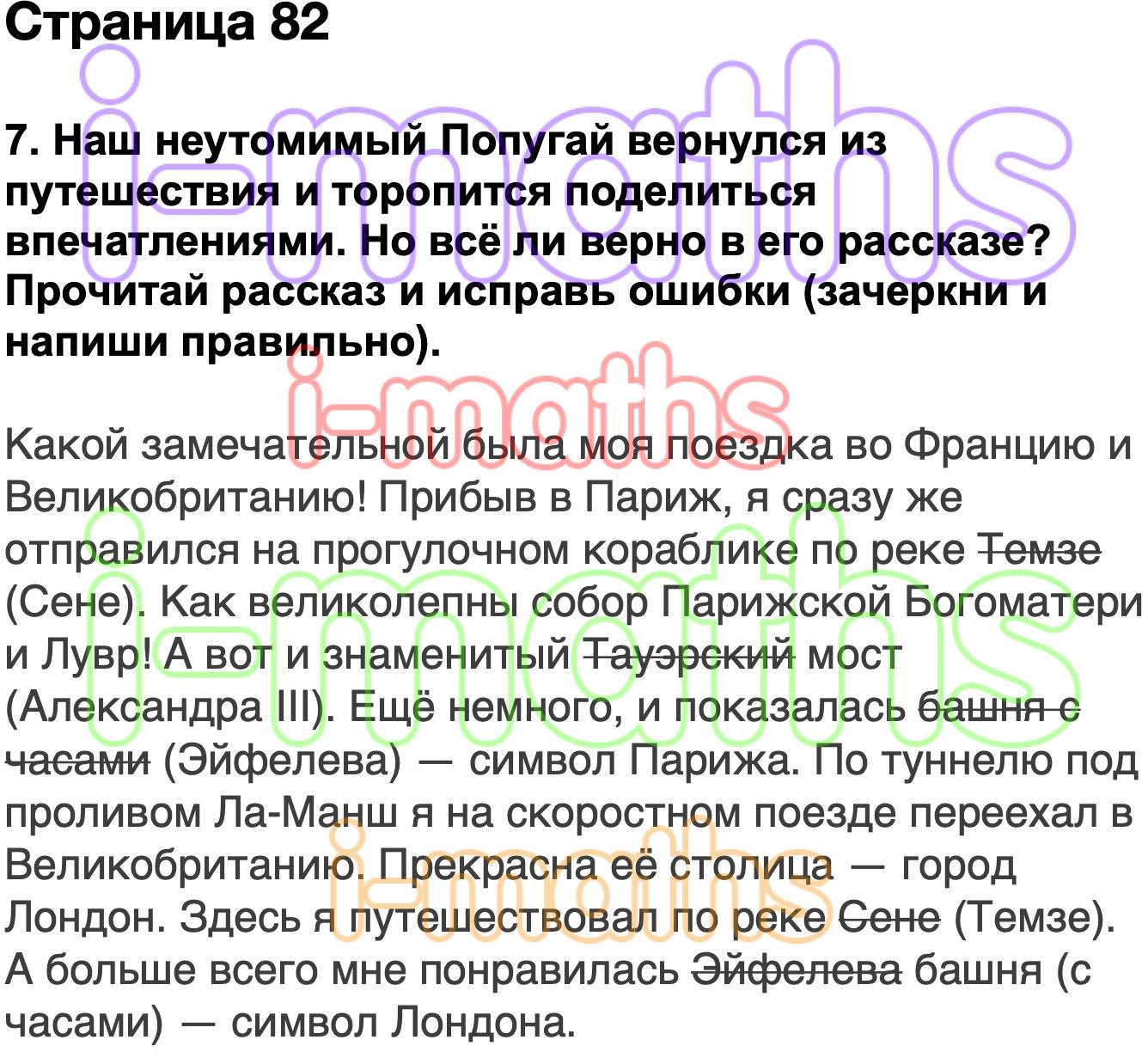 Страница 82

7. Наш неутомимый Попугай вернулся из путешествия и торопится поделиться впечатлениями. Но всё ли верно в его рассказе? Прочитай рассказ и исправь ошибки (зачеркни и напиши правильно).

Какой замечательной была моя поездка во Францию и Великобританию! Прибыв в Париж, я сразу же отправился на прогулочном кораблике по реке ~~Темзе~~ (Сене). Как великолепны собор Парижской Богоматери и Лувр! А вот и знаменитый ~~Тауэрский~~ мост (Александра III). Ещё немного, и показалась ~~башня с часами~~ (Эйфелева) — символ Парижа. По туннелю под проливом Ла-Манш я на скоростном поезде переехал в Великобританию. Прекрасна её столица — город Лондон. Здесь я путешествовал по реке ~~Сене~~ (Темзе). А больше всего мне понравилась ~~Эйфелева~~ башня (с часами) — символ Лондона.

i-maths
i-maths
i-maths
i-maths